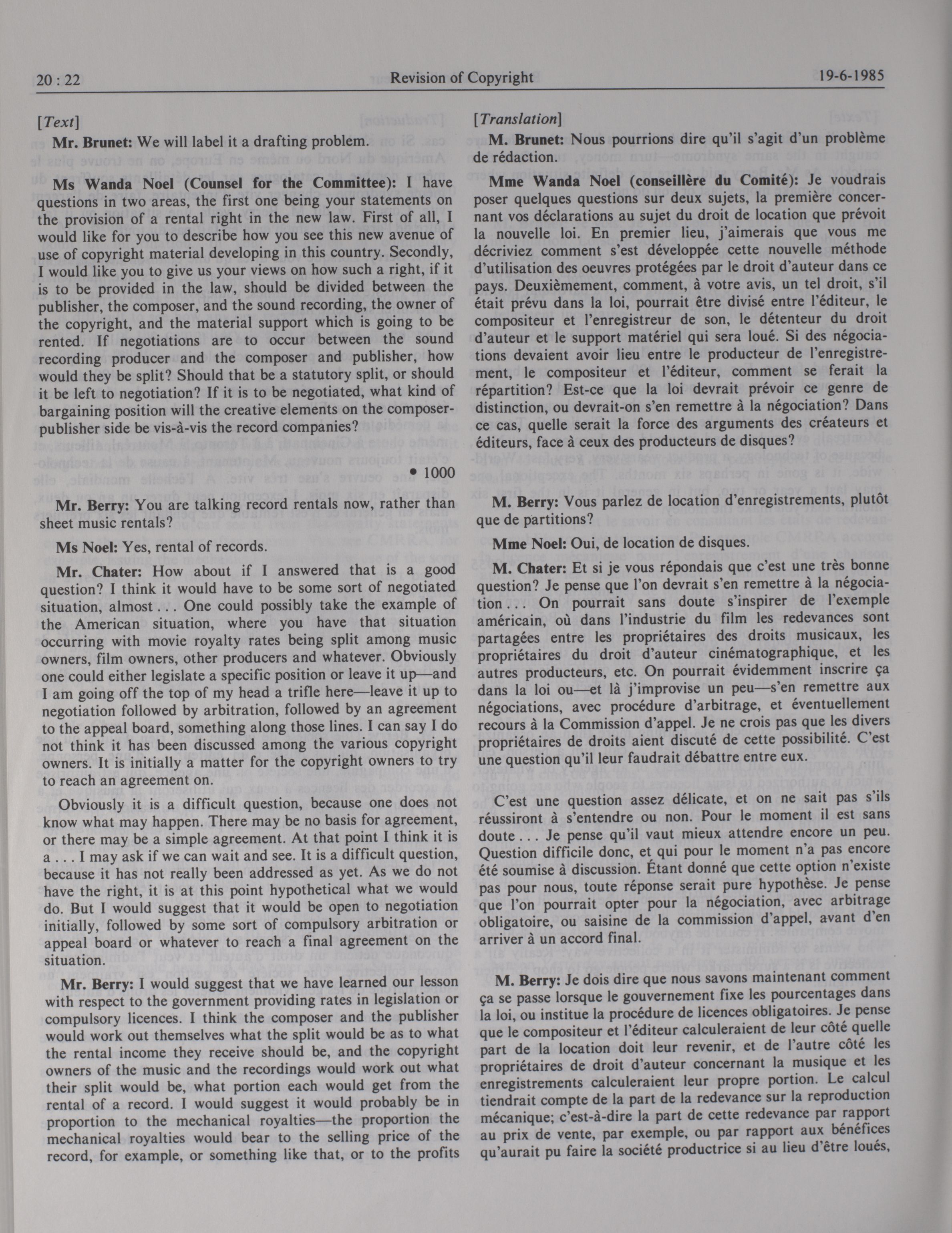 20 : 22 Revision of Copyright 19-6-1985

[Text]

Mr. Brunet: We will label it a drafting problem.

Ms Wanda Noel (Counsel for the Committee): I have questions in two areas, the first one being your statements on the provision of a rental right in the new law. First of all, I would like for you to describe how you see this new avenue of use of copyright material developing in this country. Secondly, I would like you to give us your views on how such a right, if it is to be provided in the law, should be divided between the publisher, the composer, and the sound recording, the owner of the copyright, and the material support which is going to be rented. If negotiations are to occur between the sound recording producer and the composer and publisher, how would they be split? Should that be a statutory split, or should it be left to negotiation? If it is to be negotiated, what kind of bargaining position will the creative elements on the composer-publisher side be vis-à-vis the record companies?

• 1000

Mr. Berry: You are talking record rentals now, rather than sheet music rentals?

Ms Noel: Yes, rental of records.

Mr. Chater: How about if I answered that is a good question? I think it would have to be some sort of negotiated situation, almost . . . One could possibly take the example of the American situation, where you have that situation occurring with movie royalty rates being split among music owners, film owners, other producers and whatever. Obviously one could either legislate a specific position or leave it up—and I am going off the top of my head a trifle here—leave it up to negotiation followed by arbitration, followed by an agreement to the appeal board, something along those lines. I can say I do not think it has been discussed among the various copyright owners. It is initially a matter for the copyright owners to try to reach an agreement on.

Obviously it is a difficult question, because one does not know what may happen. There may be no basis for agreement, or there may be a simple agreement. At that point I think it is a . . . I may ask if we can wait and see. It is a difficult question, because it has not really been addressed as yet. As we do not have the right, it is at this point hypothetical what we would do. But I would suggest that it would be open to negotiation initially, followed by some sort of compulsory arbitration or appeal board or whatever to reach a final agreement on the situation.

Mr. Berry: I would suggest that we have learned our lesson with respect to the government providing rates in legislation or compulsory licences. I think the composer and the publisher would work out themselves what the split would be as to what the rental income they receive should be, and the copyright owners of the music and the recordings would work out what their split would be, what portion each would get from the rental of a record. I would suggest it would probably be in proportion to the mechanical royalties—the proportion the mechanical royalties would bear to the selling price of the record, for example, or something like that, or to the profits

[Translation]

M. Brunet: Nous pourrions dire qu'il s'agit d'un problème de rédaction.

Mme Wanda Noel (conseillère du Comité): Je voudrais poser quelques questions sur deux sujets, la première concernant vos déclarations au sujet du droit de location que prévoit la nouvelle loi. En premier lieu, j'aimerais que vous me décriviez comment s'est développée cette nouvelle méthode d'utilisation des oeuvres protégées par le droit d'auteur dans ce pays. Deuxièmement, comment, à votre avis, un tel droit, s'il était prévu dans la loi, pourrait être divisé entre l'éditeur, le compositeur et l'enregistreur de son, le détenteur du droit d'auteur et le support matériel qui sera loué. Si des négociations devaient avoir lieu entre le producteur de l'enregistrement, le compositeur et l'éditeur, comment se ferait la répartition? Est-ce que la loi devrait prévoir ce genre de distinction, ou devrait-on s'en remettre à la négociation? Dans ce cas, quelle serait la force des arguments des créateurs et éditeurs, face à ceux des producteurs de disques?

M. Berry: Vous parlez de location d'enregistrements, plutôt que de partitions?

Mme Noel: Oui, de location de disques.

M. Chater: Et si je vous répondais que c'est une très bonne question? Je pense que l'on devrait s'en remettre à la négociation . . . On pourrait sans doute s'inspirer de l'exemple américain, où dans l'industrie du film les redevances sont partagées entre les propriétaires des droits musicaux, les propriétaires du droit d'auteur cinématographique, et les autres producteurs, etc. On pourrait évidemment inscrire ça dans la loi ou—et là j'improvise un peu—s'en remettre aux négociations, avec procédure d'arbitrage, et éventuellement recours à la Commission d'appel. Je ne crois pas que les divers propriétaires de droits aient discuté de cette possibilité. C'est une question qu'il leur faudrait débattre entre eux.

C'est une question assez délicate, et on ne sait pas s'ils réussiront à s'entendre ou non. Pour le moment il est sans doute . . . Je pense qu'il vaut mieux attendre encore un peu. Question difficile donc, et qui pour le moment n'a pas encore été soumise à discussion. Étant donné que cette option n'existe pas pour nous, toute réponse serait pure hypothèse. Je pense que l'on pourrait opter pour la négociation, avec arbitrage obligatoire, ou saisine de la commission d'appel, avant d'en arriver à un accord final.

M. Berry: Je dois dire que nous savons maintenant comment ça se passe lorsque le gouvernement fixe les pourcentages dans la loi, ou institue la procédure de licences obligatoires. Je pense que le compositeur et l'éditeur calculeraient de leur côté quelle part de la location doit leur revenir, et de l'autre côté les propriétaires de droit d'auteur concernant la musique et les enregistrements calculeraient leur propre portion. Le calcul tiendrait compte de la part de la redevance sur la reproduction mécanique; c'est-à-dire la part de cette redevance par rapport au prix de vente, par exemple, ou par rapport aux bénéfices qu'aurait pu faire la société productrice si au lieu d'être loués,